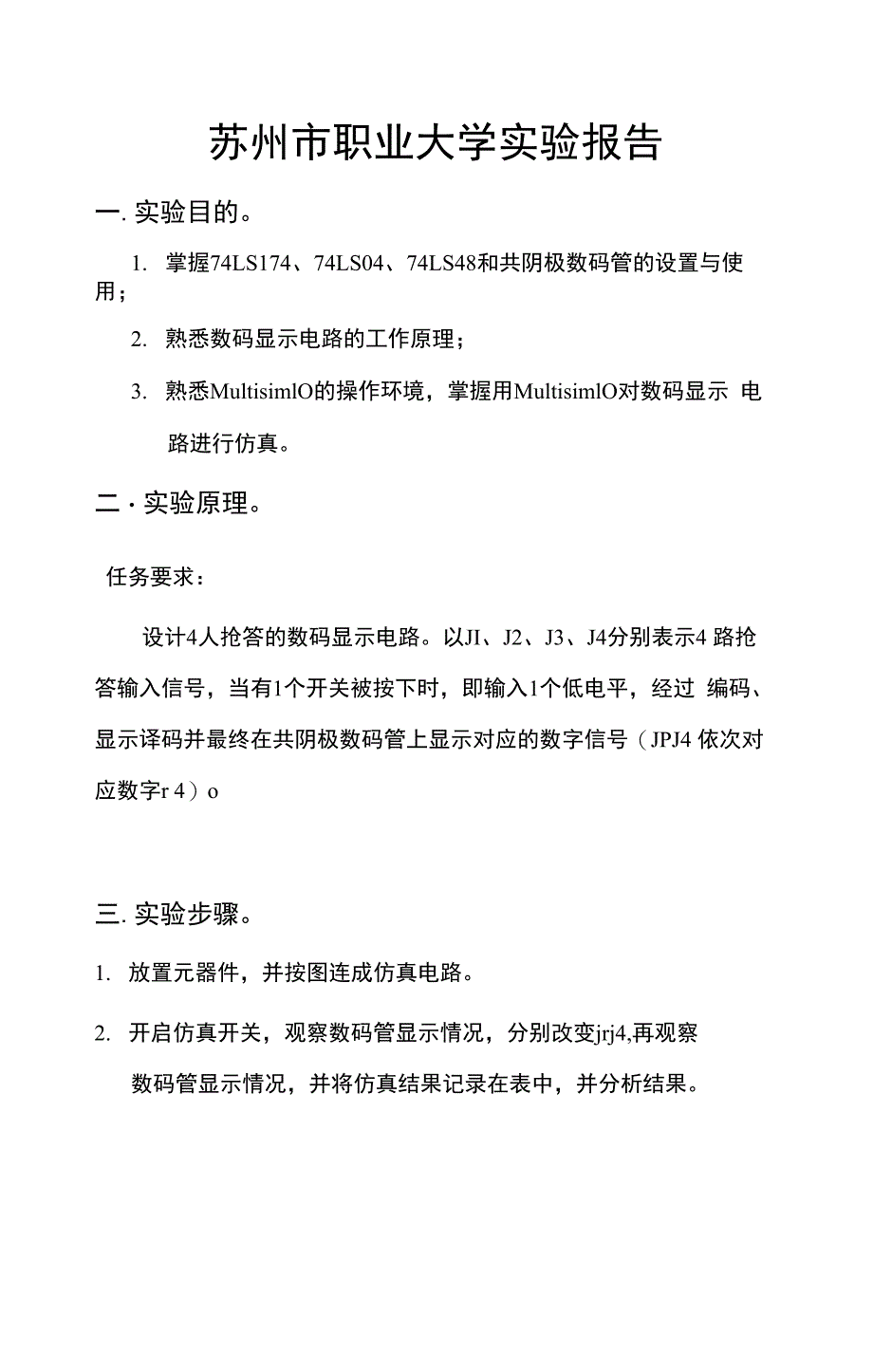 苏州市职业大学实验报告

一. 实验目的。

1. 掌握74LS174、74LS04、74LS48和共阴极数码管的设置与使用；

2. 熟悉数码显示电路的工作原理；

3. 熟悉MultisimlO的操作环境，掌握用MultisimlO对数码显示 电路进行仿真。

二 · 实验原理。

任务要求：

设计4人抢答的数码显示电路。以JI、J2、J3、J4分别表示4 路抢答输入信号，当有1个开关被按下时，即输入1个低电平，经过 编码、显示译码并最终在共阴极数码管上显示对应的数字信号（JPJ4 依次对应数字r 4）o

三. 实验步骤。

1. 放置元器件，并按图连成仿真电路。

2. 开启仿真开关，观察数码管显示情况，分别改变jrj4,再观察数码管显示情况，并将仿真结果记录在表中，并分析结果。